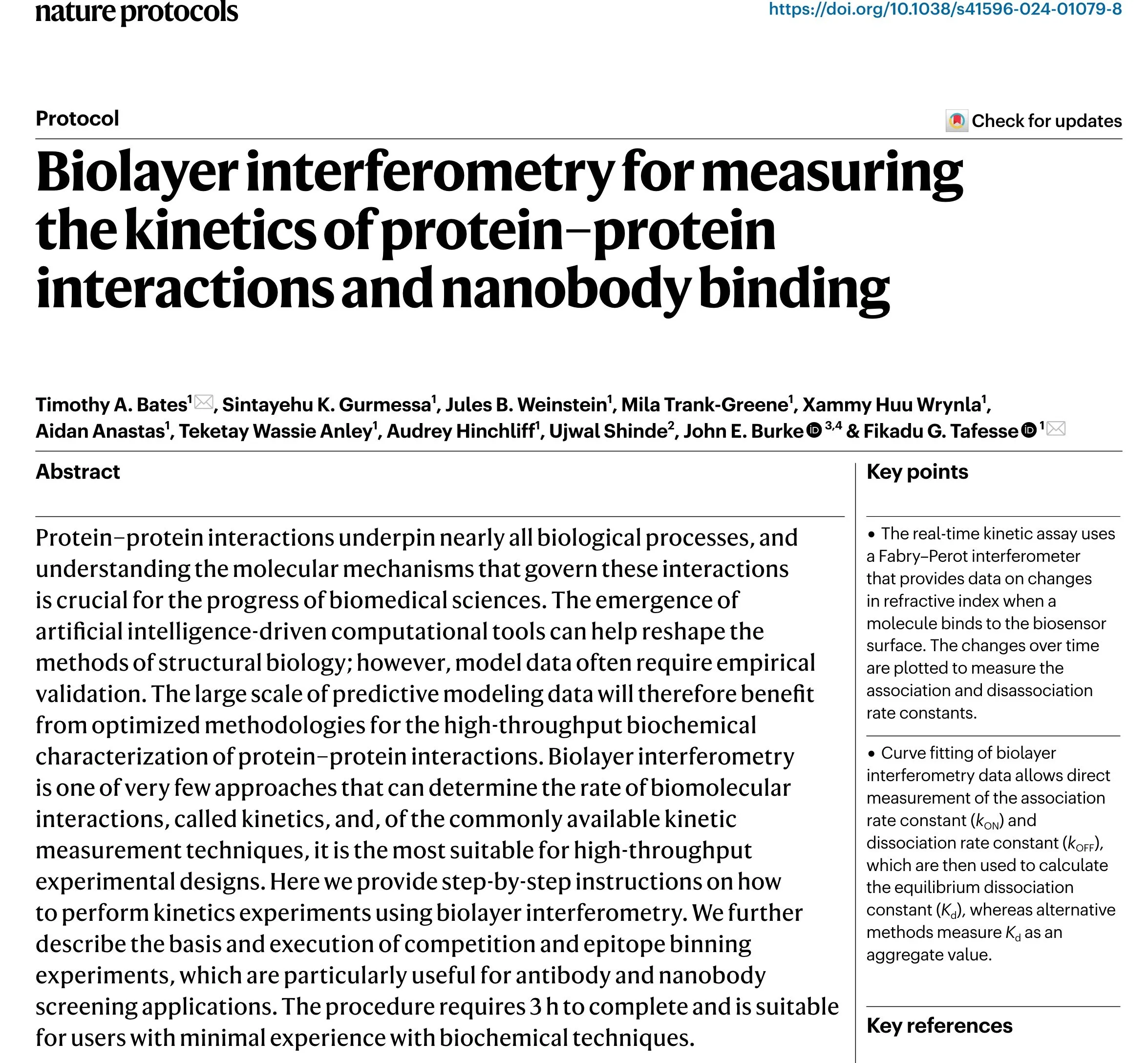 nature protocols

https://doi.org/10.1038/s41596-024-01079-8

Protocol

Check for updates

Biolayer interferometry for measuring the kinetics of protein–protein interactions and nanobody binding

Timothy A. Bates$^1$, Sintayehu K. Gurmessa$^1$, Jules B. Weinstein$^1$, Mila Trank-Greene$^1$, Xammy Huu Wrynla$^1$, Aidan Anastas$^1$, Teketay Wassie Anley$^1$, Audrey Hinchliff$^1$, Ujwal Shinde$^2$, John E. Burke$^{3,4}$ & Fikadu G. Tafesse$^1$

Abstract

Protein–protein interactions underpin nearly all biological processes, and understanding the molecular mechanisms that govern these interactions is crucial for the progress of biomedical sciences. The emergence of artificial intelligence-driven computational tools can help reshape the methods of structural biology; however, model data often require empirical validation. The large scale of predictive modeling data will therefore benefit from optimized methodologies for the high-throughput biochemical characterization of protein–protein interactions. Biolayer interferometry is one of very few approaches that can determine the rate of biomolecular interactions, called kinetics, and, of the commonly available kinetic measurement techniques, it is the most suitable for high-throughput experimental designs. Here we provide step-by-step instructions on how to perform kinetics experiments using biolayer interferometry. We further describe the basis and execution of competition and epitope binning experiments, which are particularly useful for antibody and nanobody screening applications. The procedure requires 3 h to complete and is suitable for users with minimal experience with biochemical techniques.

Key points

• The real-time kinetic assay uses a Fabry–Perot interferometer that provides data on changes in refractive index when a molecule binds to the biosensor surface. The changes over time are plotted to measure the association and disassociation rate constants.

• Curve fitting of biolayer interferometry data allows direct measurement of the association rate constant ($k_{ON}$) and dissociation rate constant ($k_{OFF}$), which are then used to calculate the equilibrium dissociation constant ($K_d$), whereas alternative methods measure $K_d$ as an aggregate value.

Key references